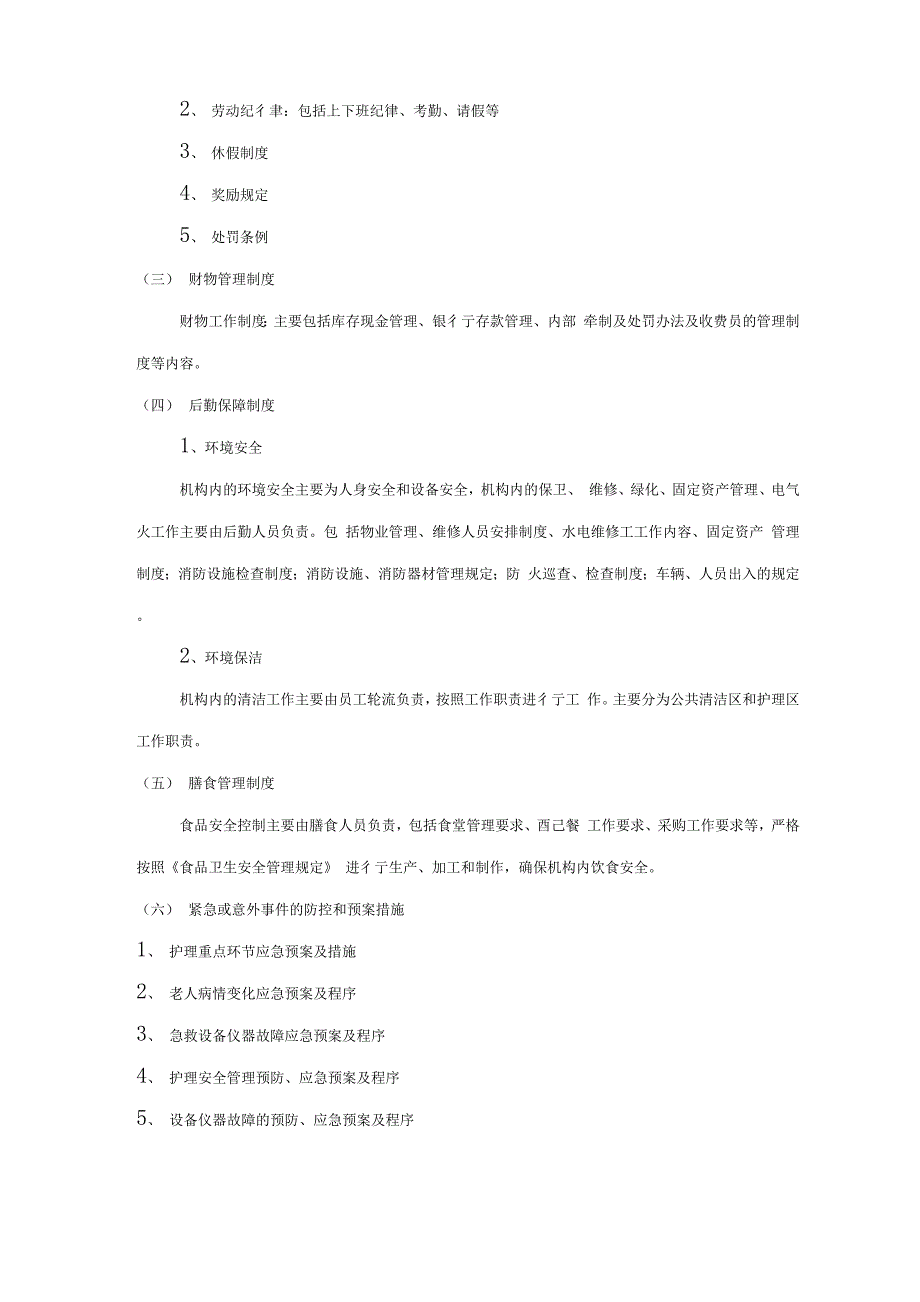 2、 劳动纪彳聿：包括上下班纪律、考勤、请假等

3、 休假制度

4、 奖励规定

5、 处罚条例

（三） 财物管理制度

财物工作制度 主要包括库存现金管理、银彳亍存款管理、内部 牵制及处罚办法及收费员的管理制度等内容。

（四） 后勤保障制度

1、环境安全

机构内的环境安全主要为人身安全和设备安全，机构内的保卫、 维修、绿化、固定资产管理、电气火工作主要由后勤人员负责。包 括物业管理、维修人员安排制度、水电维修工工作内容、固定资产 管理制度；消防设施检查制度；消防设施、消防器材管理规定；防 火巡查、检查制度；车辆、人员出入的规定。

2、环境保洁

机构内的清洁工作主要由员工轮流负责，按照工作职责进彳亍工 作。主要分为公共清洁区和护理区工作职责。

（五） 膳食管理制度

食品安全控制主要由膳食人员负责，包括食堂管理要求、酉己餐 工作要求、采购工作要求等，严格按照《食品卫生安全管理规定》 进彳亍生产、加工和制作，确保机构内饮食安全。

（六） 紧急或意外事件的防控和预案措施

1、 护理重点环节应急预案及措施

2、 老人病情变化应急预案及程序

3、 急救设备仪器故障应急预案及程序

4、 护理安全管理预防、应急预案及程序

5、 设备仪器故障的预防、应急预案及程序